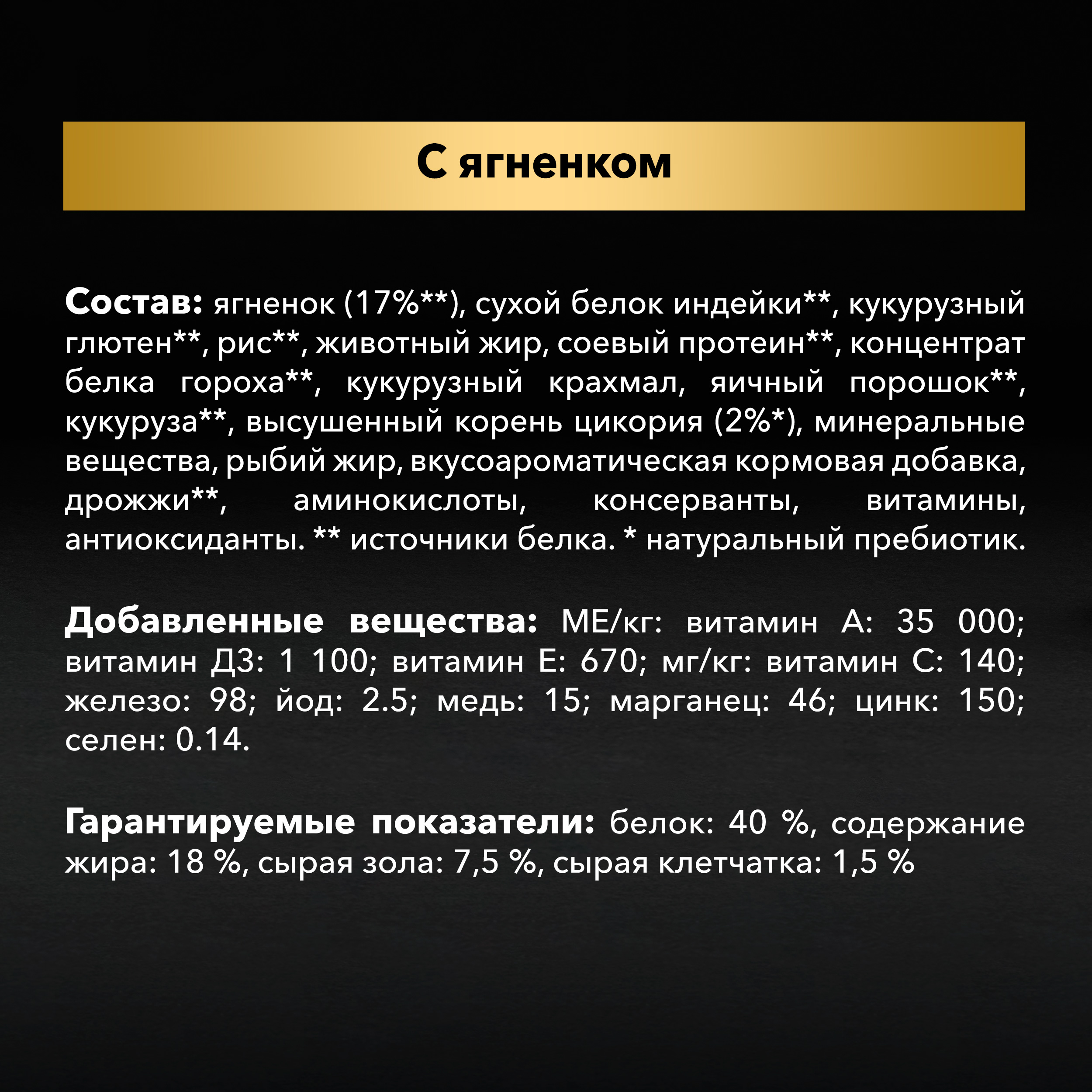 С ягненком

Состав: ягненок (17%**), сухой белок индейки**, кукурузный глютен**, рис**, животный жир, соевый протеин**, концентрат белка гороха**, кукурузный крахмал, яичный порошок**, кукуруза**, высушенный корень цикория (2%*), минеральные вещества, рыбий жир, вкусоароматическая кормовая добавка, дрожжи**, аминокислоты, консерванты, витамины, антиоксиданты. ** источники белка. * натуральный пребиотик.

Добавленные вещества: МЕ/кг: витамин А: 35 000; витамин Д3: 1 100; витамин Е: 670; мг/кг: витамин С: 140; железо: 98; йод: 2.5; медь: 15; марганец: 46; цинк: 150; селен: 0.14.

Гарантируемые показатели: белок: 40 %, содержание жира: 18 %, сырая зола: 7,5 %, сырая клетчатка: 1,5 %